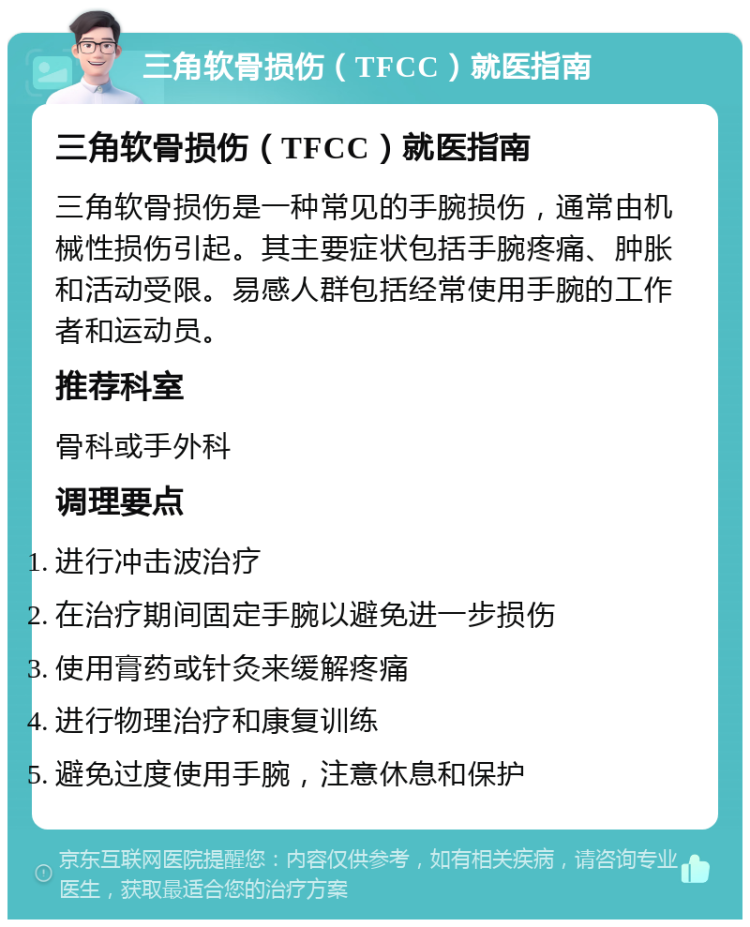 三角软骨损伤（TFCC）就医指南

三角软骨损伤（TFCC）就医指南

三角软骨损伤是一种常见的手腕损伤，通常由机械性损伤引起。其主要症状包括手腕疼痛、肿胀和活动受限。易感人群包括经常使用手腕的工作者和运动员。

推荐科室

骨科或手外科

调理要点

1. 进行冲击波治疗
2. 在治疗期间固定手腕以避免进一步损伤
3. 使用膏药或针灸来缓解疼痛
4. 进行物理治疗和康复训练
5. 避免过度使用手腕，注意休息和保护

京东互联网医院提醒您：内容仅供参考，如有相关疾病，请咨询专业医生，获取最适合您的治疗方案